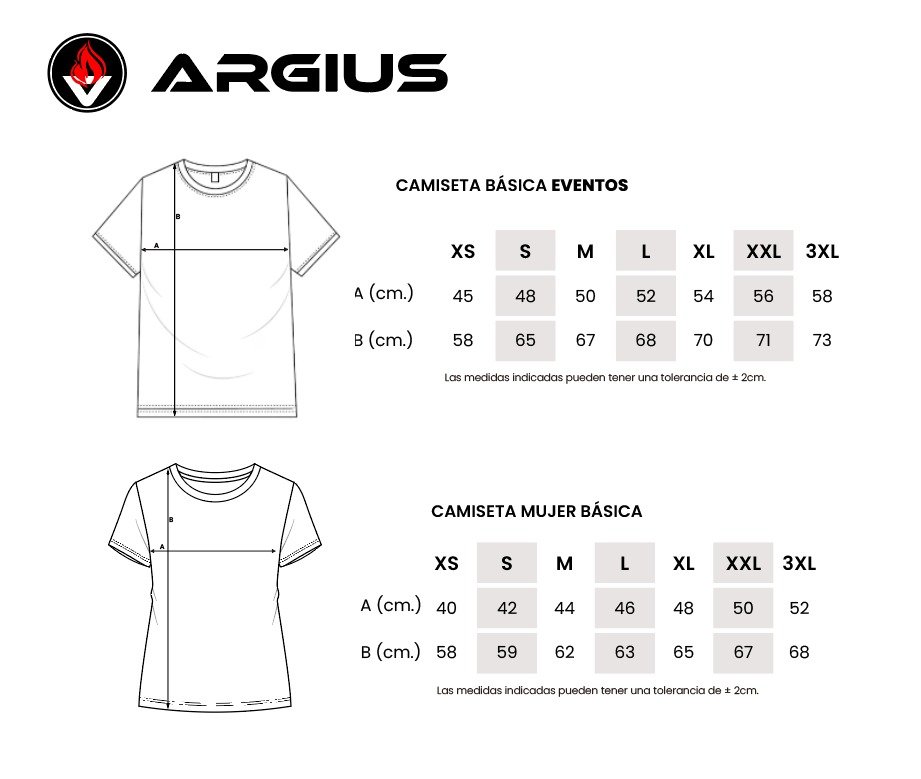 ARGIUS

B

A

CAMISETA BÁSICA EVENTOS

| | XS | S | M | L | XL | XXL | 3XL |
|---|---|---|---|---|---|---|---|
| A (cm.) | 45 | 48 | 50 | 52 | 54 | 56 | 58 |
| B (cm.) | 58 | 65 | 67 | 68 | 70 | 71 | 73 |

Las medidas indicadas pueden tener una tolerancia de ± 2cm.

B

A

CAMISETA MUJER BÁSICA

| | XS | S | M | L | XL | XXL | 3XL |
|---|---|---|---|---|---|---|---|
| A (cm.) | 40 | 42 | 44 | 46 | 48 | 50 | 52 |
| B (cm.) | 58 | 59 | 62 | 63 | 65 | 67 | 68 |

Las medidas indicadas pueden tener una tolerancia de ± 2cm.